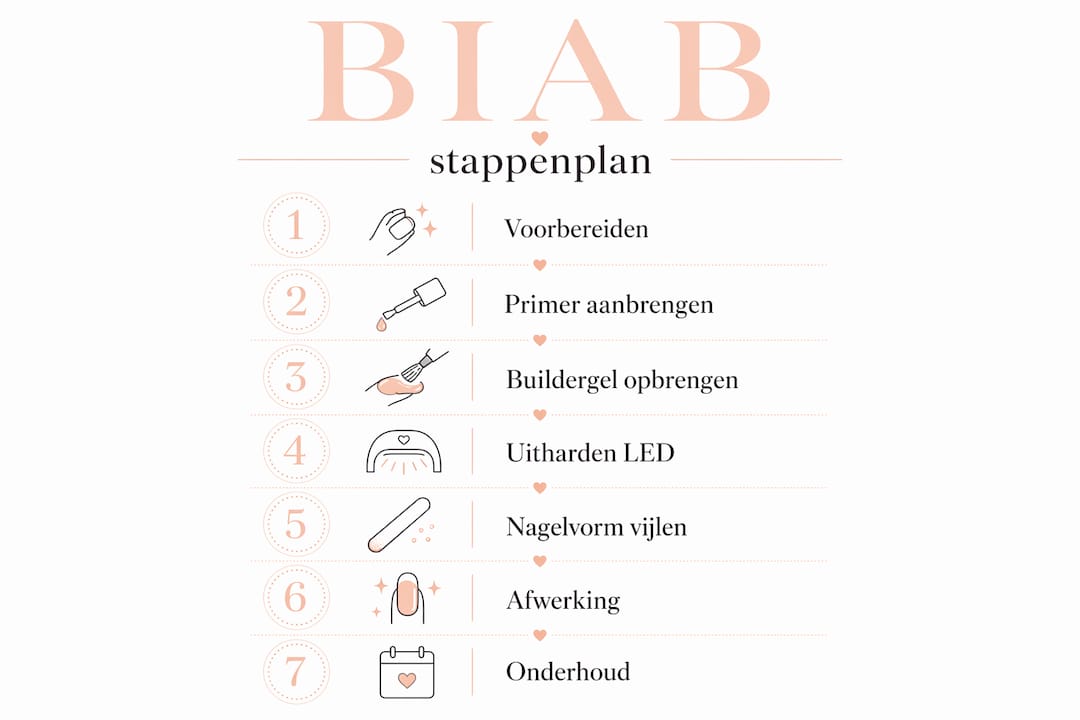 BIAB

stappenplan

1 Voorbereiden

2 Primer aanbrengen

3 Buildergel opbrengen

4 Uitharden LED

5 Nagelvorm vijlen

6 Afwerking

7 Onderhoud